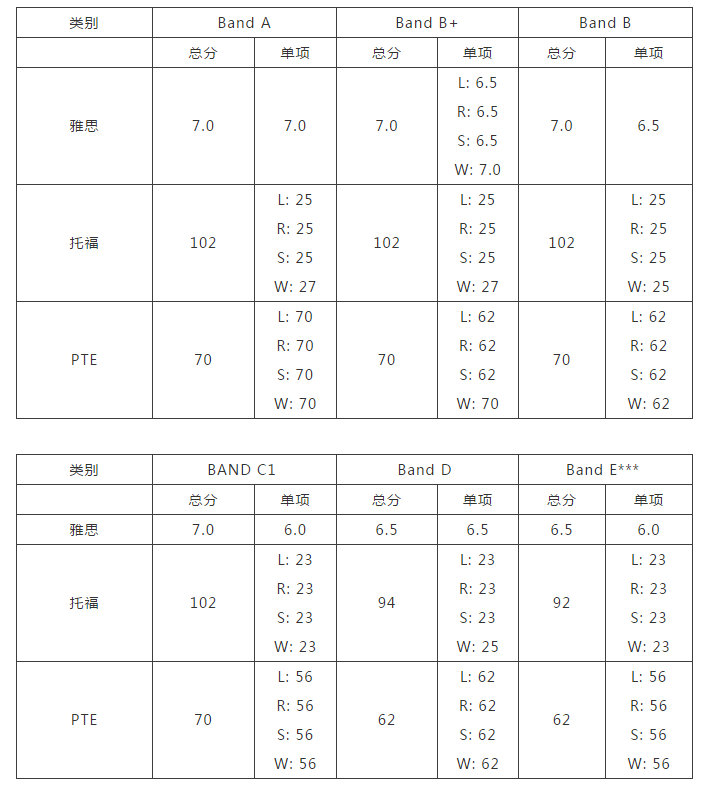 | 类别 | Band A | | Band B+ | | Band B | |
|---|---|---|---|---|---|---|
| | 总分 | 单项 | 总分 | 单项 | 总分 | 单项 |
| 雅思 | 7.0 | 7.0 | 7.0 | L: 6.5 R: 6.5 S: 6.5 W: 7.0 | 7.0 | 6.5 |
| 托福 | 102 | L: 25 R: 25 S: 25 W: 27 | 102 | L: 25 R: 25 S: 25 W: 27 | 102 | L: 25 R: 25 S: 25 W: 25 |
| PTE | 70 | L: 70 R: 70 S: 70 W: 70 | 70 | L: 62 R: 62 S: 62 W: 70 | 70 | L: 62 R: 62 S: 62 W: 62 |

| 类别 | BAND C1 | | Band D | | Band E*** | |
|---|---|---|---|---|---|---|
| | 总分 | 单项 | 总分 | 单项 | 总分 | 单项 |
| 雅思 | 7.0 | 6.0 | 6.5 | 6.5 | 6.5 | 6.0 |
| 托福 | 102 | L: 23 R: 23 S: 23 W: 23 | 94 | L: 23 R: 23 S: 23 W: 25 | 92 | L: 23 R: 23 S: 23 W: 23 |
| PTE | 70 | L: 56 R: 56 S: 56 W: 56 | 62 | L: 62 R: 62 S: 62 W: 62 | 62 | L: 56 R: 56 S: 56 W: 56 |